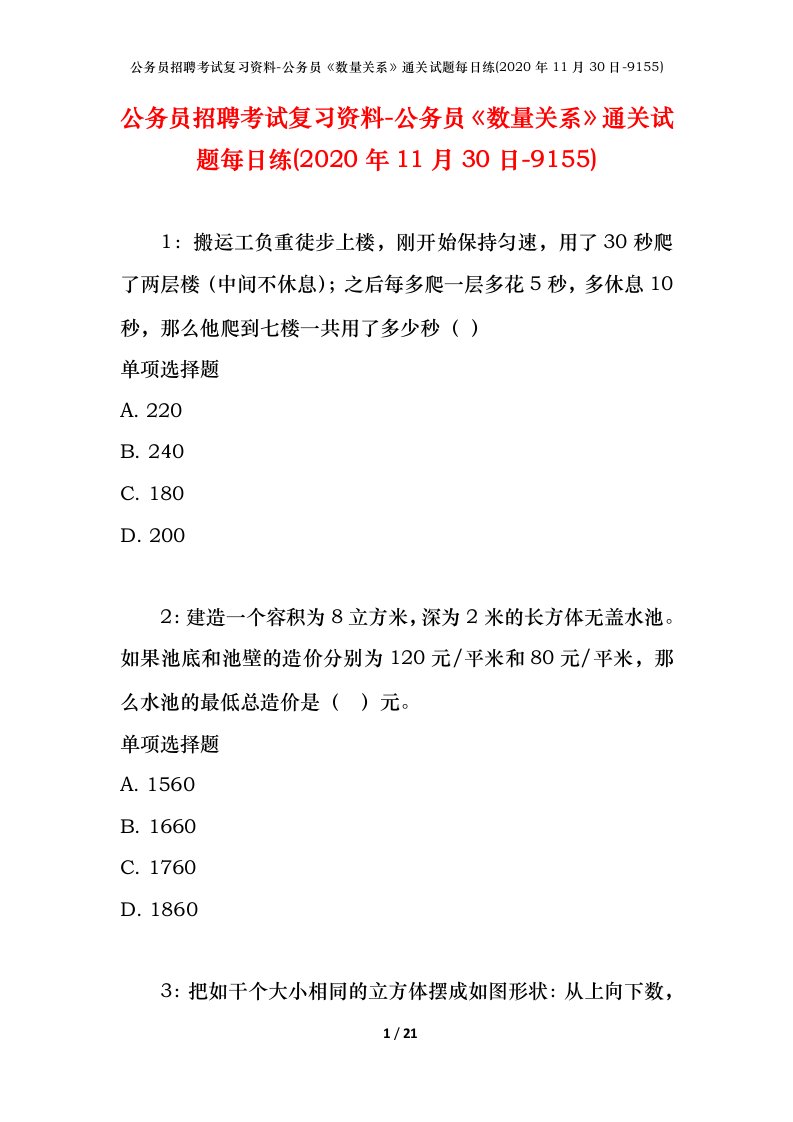 公务员招聘考试复习资料-公务员《数量关系》通关试题每日练(2020 年 11 月 30 日-9155)

公务员招聘考试复习资料-公务员《数量关系》通关试题每日练(2020 年 11 月 30 日-9155)

1：搬运工负重徒步上楼，刚开始保持匀速，用了 30 秒爬了两层楼（中间不休息）；之后每多爬一层多花 5 秒，多休息 10 秒，那么他爬到七楼一共用了多少秒（ ）

单项选择题

A. 220

B. 240

C. 180

D. 200

2：建造一个容积为 8 立方米，深为 2 米的长方体无盖水池。如果池底和池壁的造价分别为 120 元/平米和 80 元/平米，那么水池的最低总造价是（ ）元。

单项选择题

A. 1560

B. 1660

C. 1760

D. 1860

3：把如干个大小相同的立方体摆成如图形状：从上向下数，

1 / 21